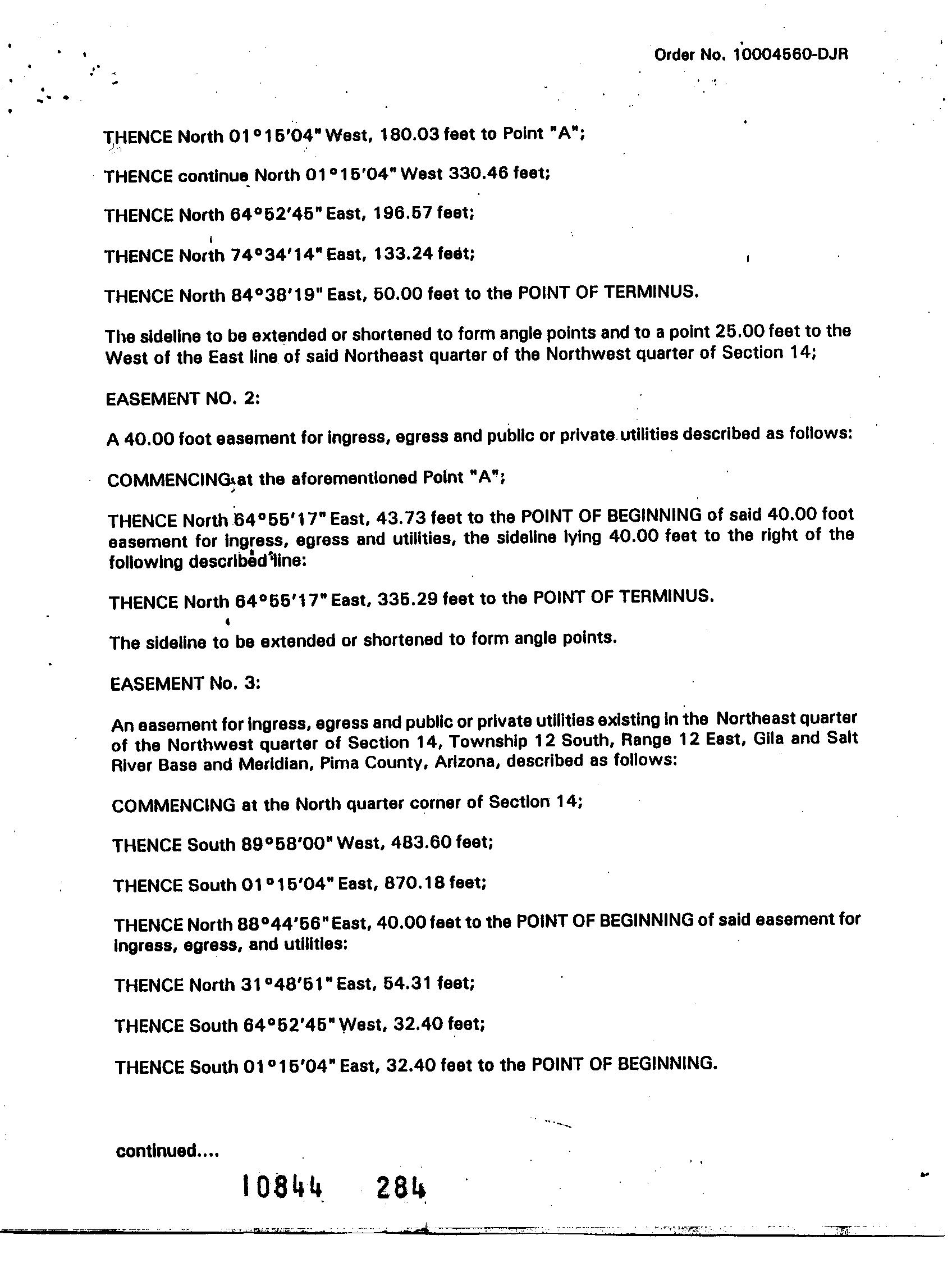 Order No. 10004560-DJR

THENCE North 01°15'04" West, 180.03 feet to Point "A";

THENCE continue North 01°15'04" West 330.46 feet;

THENCE North 64°52'45" East, 196.57 feet;

THENCE North 74°34'14" East, 133.24 feet;

THENCE North 84°38'19" East, 50.00 feet to the POINT OF TERMINUS.

The sideline to be extended or shortened to form angle points and to a point 25.00 feet to the West of the East line of said Northeast quarter of the Northwest quarter of Section 14;

EASEMENT NO. 2:

A 40.00 foot easement for ingress, egress and public or private utilities described as follows:

COMMENCING at the aforementioned Point "A";

THENCE North 64°55'17" East, 43.73 feet to the POINT OF BEGINNING of said 40.00 foot easement for ingress, egress and utilities, the sideline lying 40.00 feet to the right of the following described line:

THENCE North 64°55'17" East, 335.29 feet to the POINT OF TERMINUS.

The sideline to be extended or shortened to form angle points.

EASEMENT No. 3:

An easement for ingress, egress and public or private utilities existing in the Northeast quarter of the Northwest quarter of Section 14, Township 12 South, Range 12 East, Gila and Salt River Base and Meridian, Pima County, Arizona, described as follows:

COMMENCING at the North quarter corner of Section 14;

THENCE South 89°58'00" West, 483.60 feet;

THENCE South 01°15'04" East, 870.18 feet;

THENCE North 88°44'56" East, 40.00 feet to the POINT OF BEGINNING of said easement for ingress, egress, and utilities:

THENCE North 31°48'51" East, 54.31 feet;

THENCE South 64°52'45" West, 32.40 feet;

THENCE South 01°15'04" East, 32.40 feet to the POINT OF BEGINNING.

continued....

10844 284